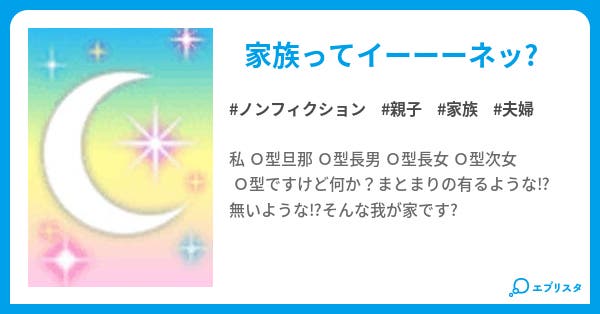 家族ってイーーーネッ?

#ノンフィクション #親子 #家族 #夫婦

私 O型旦那 O型長男 O型長女 O型次女 O型ですけど何か？まとまりの有るような⁉ 無いような⁉そんな我が家です?

エブリスタ